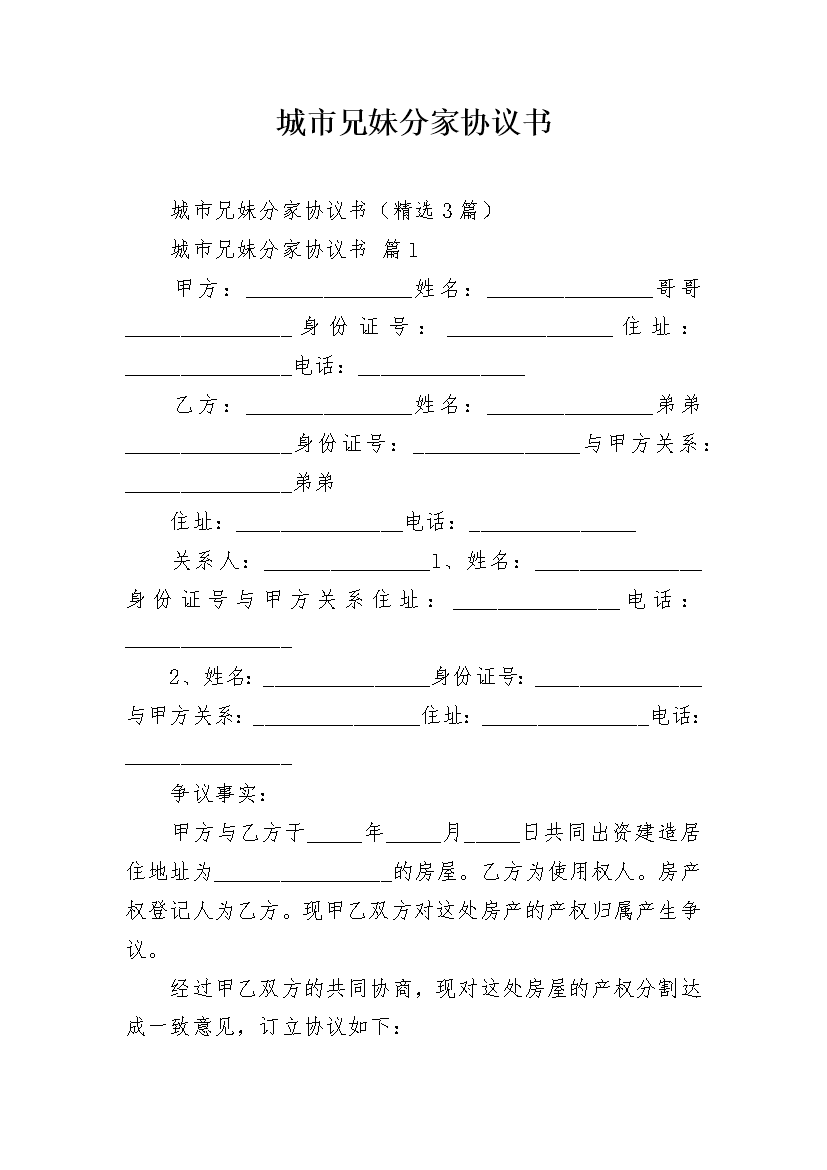 城市兄妹分家协议书

城市兄妹分家协议书（精选3篇）

城市兄妹分家协议书 篇1

甲方：________________姓名：________________哥哥________________身份证号：________________住址：________________电话：________________

乙方：________________姓名：________________弟弟________________身份证号：________________与甲方关系：________________弟弟

住址：________________电话：________________

关系人：________________1、姓名：________________身份证号与甲方关系住址：________________电话：________________

2、姓名：________________身份证号：________________与甲方关系：________________住址：________________电话：________________

争议事实：

甲方与乙方于_____年_____月_____日共同出资建造居住地址为_________________的房屋。乙方为使用权人。房产权登记人为乙方。现甲乙双方对这处房产的产权归属产生争议。

经过甲乙双方的共同协商，现对这处房屋的产权分割达成一致意见，订立协议如下：